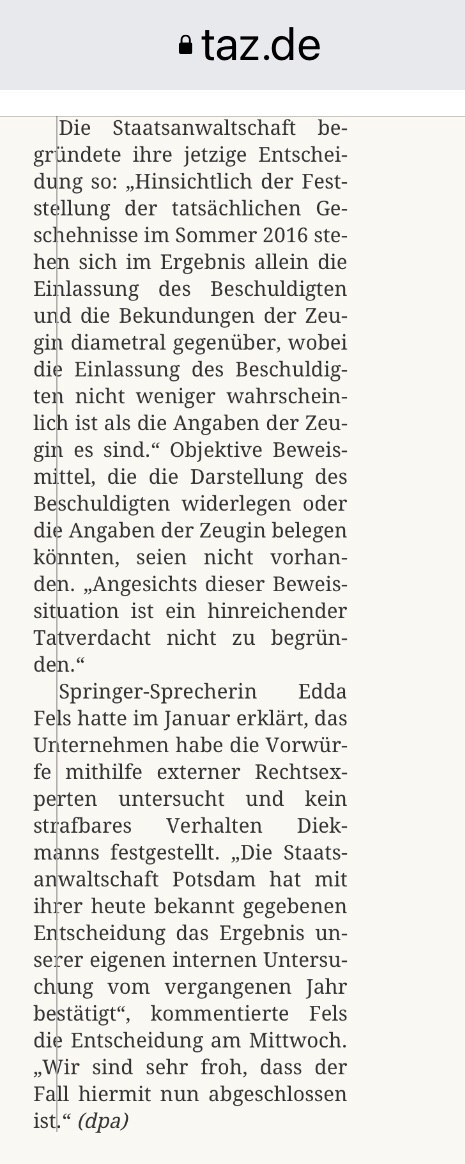 taz.de

Die Staatsanwaltschaft begründete ihre jetzige Entscheidung so: „Hinsichtlich der Feststellung der tatsächlichen Geschehnisse im Sommer 2016 stehen sich im Ergebnis allein die Einlassung des Beschuldigten und die Bekundungen der Zeugin diametral gegenüber, wobei die Einlassung des Beschuldigten nicht weniger wahrscheinlich ist als die Angaben der Zeugin es sind.“ Objektive Beweismittel, die die Darstellung des Beschuldigten widerlegen oder die Angaben der Zeugin belegen könnten, seien nicht vorhanden. „Angesichts dieser Beweissituation ist ein hinreichender Tatverdacht nicht zu begründen.“

Springer-Sprecherin Edda Fels hatte im Januar erklärt, das Unternehmen habe die Vorwürfe mithilfe externer Rechtsexperten untersucht und kein strafbares Verhalten Diekmanns festgestellt. „Die Staatsanwaltschaft Potsdam hat mit ihrer heute bekannt gegebenen Entscheidung das Ergebnis unserer eigenen internen Untersuchung vom vergangenen Jahr bestätigt“, kommentierte Fels die Entscheidung am Mittwoch. „Wir sind sehr froh, dass der Fall hiermit nun abgeschlossen ist.“ (dpa)